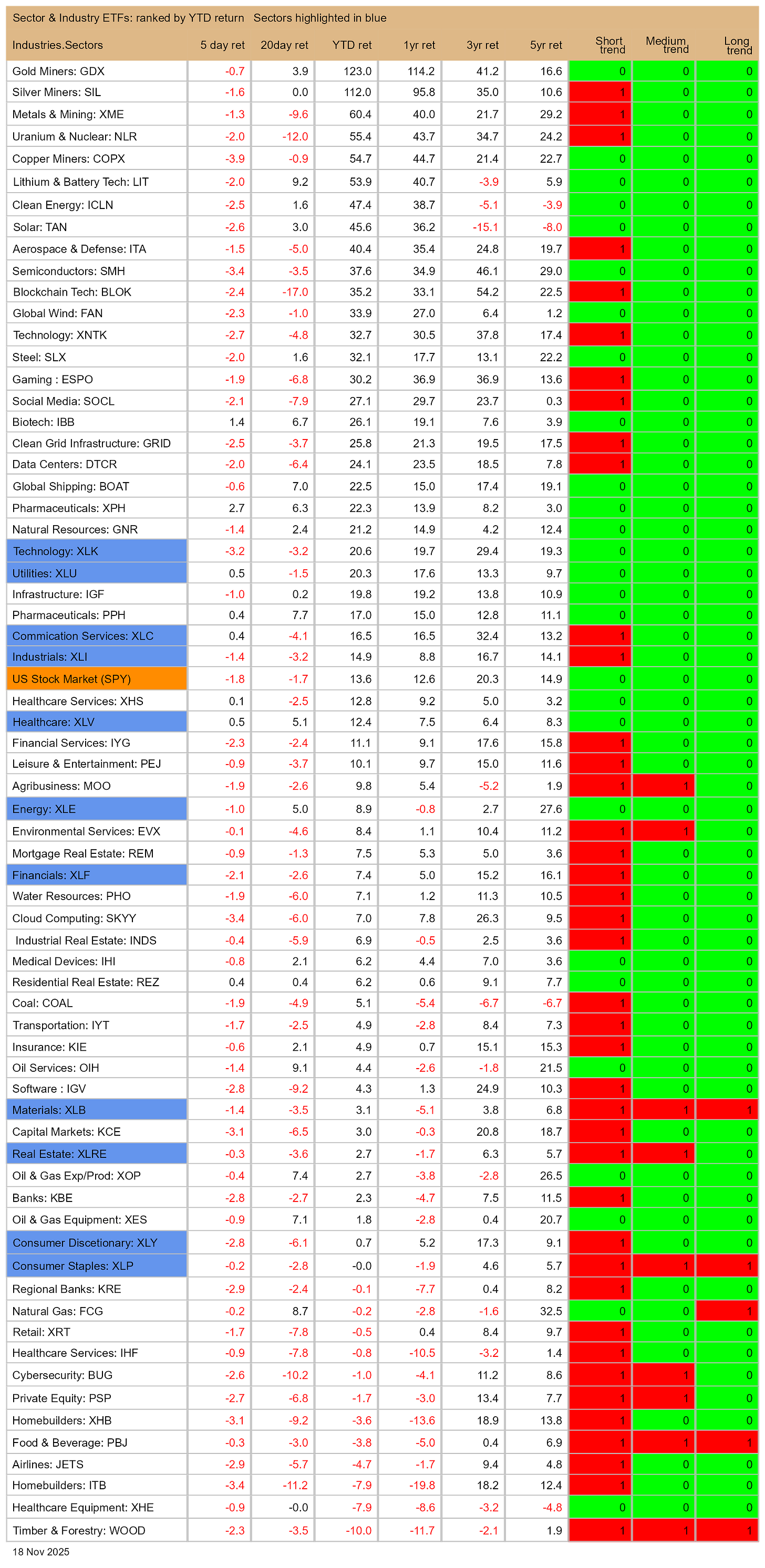 Sector & Industry ETFs: ranked by YTD return   Sectors highlighted in blue

| Industries.Sectors | 5 day ret | 20day ret | YTD ret | 1yr ret | 3yr ret | 5yr ret | Short trend | Medium trend | Long trend |
|---|---|---|---|---|---|---|---|---|---|
| Gold Miners: GDX | -0.7 | 3.9 | 123.0 | 114.2 | 41.2 | 16.6 | 0 | 0 | 0 |
| Silver Miners: SIL | -1.6 | 0.0 | 112.0 | 95.8 | 35.0 | 10.6 | 1 | 0 | 0 |
| Metals & Mining: XME | -1.3 | -9.6 | 60.4 | 40.0 | 21.7 | 29.2 | 1 | 0 | 0 |
| Uranium & Nuclear: NLR | -2.0 | -12.0 | 55.4 | 43.7 | 34.7 | 24.2 | 1 | 0 | 0 |
| Copper Miners: COPX | -3.9 | -0.9 | 54.7 | 44.7 | 21.4 | 22.7 | 0 | 0 | 0 |
| Lithium & Battery Tech: LIT | -2.0 | 9.2 | 53.9 | 40.7 | -3.9 | 5.9 | 0 | 0 | 0 |
| Clean Energy: ICLN | -2.5 | 1.6 | 47.4 | 38.7 | -5.1 | -3.9 | 0 | 0 | 0 |
| Solar: TAN | -2.6 | 3.0 | 45.6 | 36.2 | -15.1 | -8.0 | 0 | 0 | 0 |
| Aerospace & Defense: ITA | -1.5 | -5.0 | 40.4 | 35.4 | 24.8 | 19.7 | 1 | 0 | 0 |
| Semiconductors: SMH | -3.4 | -3.5 | 37.6 | 34.9 | 46.1 | 29.0 | 0 | 0 | 0 |
| Blockchain Tech: BLOK | -2.4 | -17.0 | 35.2 | 33.1 | 54.2 | 22.5 | 1 | 0 | 0 |
| Global Wind: FAN | -2.3 | -1.0 | 33.9 | 27.0 | 6.4 | 1.2 | 0 | 0 | 0 |
| Technology: XNTK | -2.7 | -4.8 | 32.7 | 30.5 | 37.8 | 17.4 | 1 | 0 | 0 |
| Steel: SLX | -2.0 | 1.6 | 32.1 | 17.7 | 13.1 | 22.2 | 0 | 0 | 0 |
| Gaming : ESPO | -1.9 | -6.8 | 30.2 | 36.9 | 36.9 | 13.6 | 1 | 0 | 0 |
| Social Media: SOCL | -2.1 | -7.9 | 27.1 | 29.7 | 23.7 | 0.3 | 1 | 0 | 0 |
| Biotech: IBB | 1.4 | 6.7 | 26.1 | 19.1 | 7.6 | 3.9 | 0 | 0 | 0 |
| Clean Grid Infrastructure: GRID | -2.5 | -3.7 | 25.8 | 21.3 | 19.5 | 17.5 | 1 | 0 | 0 |
| Data Centers: DTCR | -2.0 | -6.4 | 24.1 | 23.5 | 18.5 | 7.8 | 1 | 0 | 0 |
| Global Shipping: BOAT | -0.6 | 7.0 | 22.5 | 15.0 | 17.4 | 19.1 | 0 | 0 | 0 |
| Pharmaceuticals: XPH | 2.7 | 6.3 | 22.3 | 13.9 | 8.2 | 3.0 | 0 | 0 | 0 |
| Natural Resources: GNR | -1.4 | 2.4 | 21.2 | 14.9 | 4.2 | 12.4 | 0 | 0 | 0 |
| Technology: XLK | -3.2 | -3.2 | 20.6 | 19.7 | 29.4 | 19.3 | 0 | 0 | 0 |
| Utilities: XLU | 0.5 | -1.5 | 20.3 | 17.6 | 13.3 | 9.7 | 0 | 0 | 0 |
| Infrastructure: IGF | -1.0 | 0.2 | 19.8 | 19.2 | 13.8 | 10.9 | 0 | 0 | 0 |
| Pharmaceuticals: PPH | 0.4 | 7.7 | 17.0 | 15.0 | 12.8 | 11.1 | 0 | 0 | 0 |
| Commication Services: XLC | 0.4 | -4.1 | 16.5 | 16.5 | 32.4 | 13.2 | 1 | 0 | 0 |
| Industrials: XLI | -1.4 | -3.2 | 14.9 | 8.8 | 16.7 | 14.1 | 1 | 0 | 0 |
| US Stock Market (SPY) | -1.8 | -1.7 | 13.6 | 12.6 | 20.3 | 14.9 | 0 | 0 | 0 |
| Healthcare Services: XHS | 0.1 | -2.5 | 12.8 | 9.2 | 5.0 | 3.2 | 0 | 0 | 0 |
| Healthcare: XLV | 0.5 | 5.1 | 12.4 | 7.5 | 6.4 | 8.3 | 0 | 0 | 0 |
| Financial Services: IYG | -2.3 | -2.4 | 11.1 | 9.1 | 17.6 | 15.8 | 1 | 0 | 0 |
| Leisure & Entertainment: PEJ | -0.9 | -3.7 | 10.1 | 9.7 | 15.0 | 11.6 | 1 | 0 | 0 |
| Agribusiness: MOO | -1.9 | -2.6 | 9.8 | 5.4 | -5.2 | 1.9 | 1 | 1 | 0 |
| Energy: XLE | -1.0 | 5.0 | 8.9 | -0.8 | 2.7 | 27.6 | 0 | 0 | 0 |
| Environmental Services: EVX | -0.1 | -4.6 | 8.4 | 1.1 | 10.4 | 11.2 | 1 | 1 | 0 |
| Mortgage Real Estate: REM | -0.9 | -1.3 | 7.5 | 5.3 | 5.0 | 3.6 | 1 | 0 | 0 |
| Financials: XLF | -2.1 | -2.6 | 7.4 | 5.0 | 15.2 | 16.1 | 1 | 0 | 0 |
| Water Resources: PHO | -1.9 | -6.0 | 7.1 | 1.2 | 11.3 | 10.5 | 1 | 0 | 0 |
| Cloud Computing: SKYY | -3.4 | -6.0 | 7.0 | 7.8 | 26.3 | 9.5 | 1 | 0 | 0 |
| Industrial Real Estate: INDS | -0.4 | -5.9 | 6.9 | -0.5 | 2.5 | 3.6 | 1 | 0 | 0 |
| Medical Devices: IHI | -0.8 | 2.1 | 6.2 | 4.4 | 7.0 | 3.6 | 0 | 0 | 0 |
| Residential Real Estate: REZ | 0.4 | 0.4 | 6.2 | 0.6 | 9.1 | 7.7 | 0 | 0 | 0 |
| Coal: COAL | -1.9 | -4.9 | 5.1 | -5.4 | -6.7 | -6.7 | 1 | 0 | 0 |
| Transportation: IYT | -1.7 | -2.5 | 4.9 | -2.8 | 8.4 | 7.3 | 1 | 0 | 0 |
| Insurance: KIE | -0.6 | 2.1 | 4.9 | 0.7 | 15.1 | 15.3 | 1 | 0 | 0 |
| Oil Services: OIH | -1.4 | 9.1 | 4.4 | -2.6 | -1.8 | 21.5 | 0 | 0 | 0 |
| Software : IGV | -2.8 | -9.2 | 4.3 | 1.3 | 24.9 | 10.3 | 1 | 0 | 0 |
| Materials: XLB | -1.4 | -3.5 | 3.1 | -5.1 | 3.8 | 6.8 | 1 | 1 | 1 |
| Capital Markets: KCE | -3.1 | -6.5 | 3.0 | -0.3 | 20.8 | 18.7 | 1 | 0 | 0 |
| Real Estate: XLRE | -0.3 | -3.6 | 2.7 | -1.7 | 6.3 | 5.7 | 1 | 1 | 0 |
| Oil & Gas Exp/Prod: XOP | -0.4 | 7.4 | 2.7 | -3.8 | -2.8 | 26.5 | 0 | 0 | 0 |
| Banks: KBE | -2.8 | -2.7 | 2.3 | -4.7 | 7.5 | 11.5 | 1 | 0 | 0 |
| Oil & Gas Equipment: XES | -0.9 | 7.1 | 1.8 | -2.8 | 0.4 | 20.7 | 0 | 0 | 0 |
| Consumer Discetionary: XLY | -2.8 | -6.1 | 0.7 | 5.2 | 17.3 | 9.1 | 1 | 0 | 0 |
| Consumer Staples: XLP | -0.2 | -2.8 | -0.0 | -1.9 | 4.6 | 5.7 | 1 | 1 | 1 |
| Regional Banks: KRE | -2.9 | -2.4 | -0.1 | -7.7 | 0.4 | 8.2 | 1 | 0 | 0 |
| Natural Gas: FCG | -0.2 | 8.7 | -0.2 | -2.8 | -1.6 | 32.5 | 0 | 0 | 1 |
| Retail: XRT | -1.7 | -7.8 | -0.5 | 0.4 | 8.4 | 9.7 | 1 | 0 | 0 |
| Healthcare Services: IHF | -0.9 | -7.8 | -0.8 | -10.5 | -3.2 | 1.4 | 1 | 0 | 0 |
| Cybersecurity: BUG | -2.6 | -10.2 | -1.0 | -4.1 | 11.2 | 8.6 | 1 | 1 | 0 |
| Private Equity: PSP | -2.7 | -6.8 | -1.7 | -3.0 | 13.4 | 7.7 | 1 | 1 | 0 |
| Homebuilders: XHB | -3.1 | -9.2 | -3.6 | -13.6 | 18.9 | 13.8 | 1 | 0 | 0 |
| Food & Beverage: PBJ | -0.3 | -3.0 | -3.8 | -5.0 | 0.4 | 6.9 | 1 | 1 | 1 |
| Airlines: JETS | -2.9 | -5.7 | -4.7 | -1.7 | 9.4 | 4.8 | 1 | 0 | 0 |
| Homebuilders: ITB | -3.4 | -11.2 | -7.9 | -19.8 | 18.2 | 12.4 | 1 | 0 | 0 |
| Healthcare Equipment: XHE | -0.9 | -0.0 | -7.9 | -8.6 | -3.2 | -4.8 | 0 | 0 | 0 |
| Timber & Forestry: WOOD | -2.3 | -3.5 | -10.0 | -11.7 | -2.1 | 1.9 | 1 | 1 | 1 |

18 Nov 2025